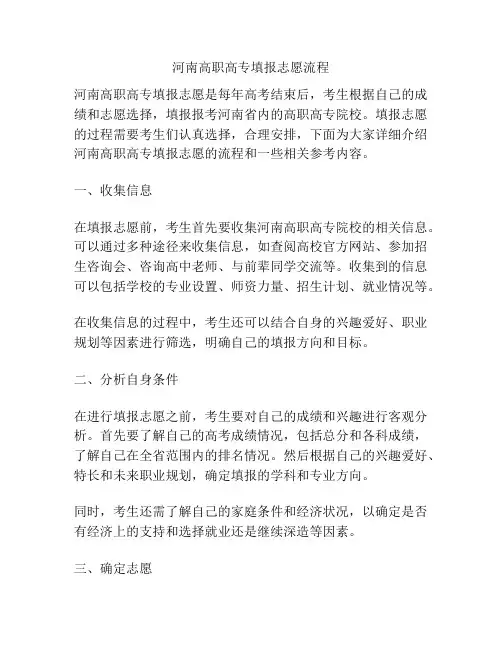 河南高职高专填报志愿流程

河南高职高专填报志愿是每年高考结束后，考生根据自己的成绩和志愿选择，填报报考河南省内的高职高专院校。填报志愿的过程需要考生们认真选择，合理安排，下面为大家详细介绍河南高职高专填报志愿的流程和一些相关参考内容。

一、收集信息

在填报志愿前，考生首先要收集河南高职高专院校的相关信息。可以通过多种途径来收集信息，如查阅高校官方网站、参加招生咨询会、咨询高中老师、与前辈同学交流等。收集到的信息可以包括学校的专业设置、师资力量、招生计划、就业情况等。

在收集信息的过程中，考生还可以结合自身的兴趣爱好、职业规划等因素进行筛选，明确自己的填报方向和目标。

二、分析自身条件

在进行填报志愿之前，考生要对自己的成绩和兴趣进行客观分析。首先要了解自己的高考成绩情况，包括总分和各科成绩，了解自己在全省范围内的排名情况。然后根据自己的兴趣爱好、特长和未来职业规划，确定填报的学科和专业方向。

同时，考生还需了解自己的家庭条件和经济状况，以确定是否有经济上的支持和选择就业还是继续深造等因素。

三、确定志愿